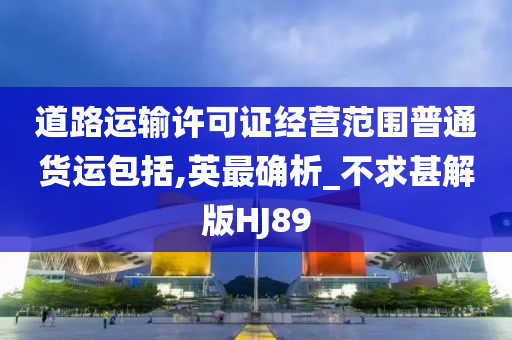 道路运输许可证经营范围普通货运包括,英最确析_不求甚解版HJ89